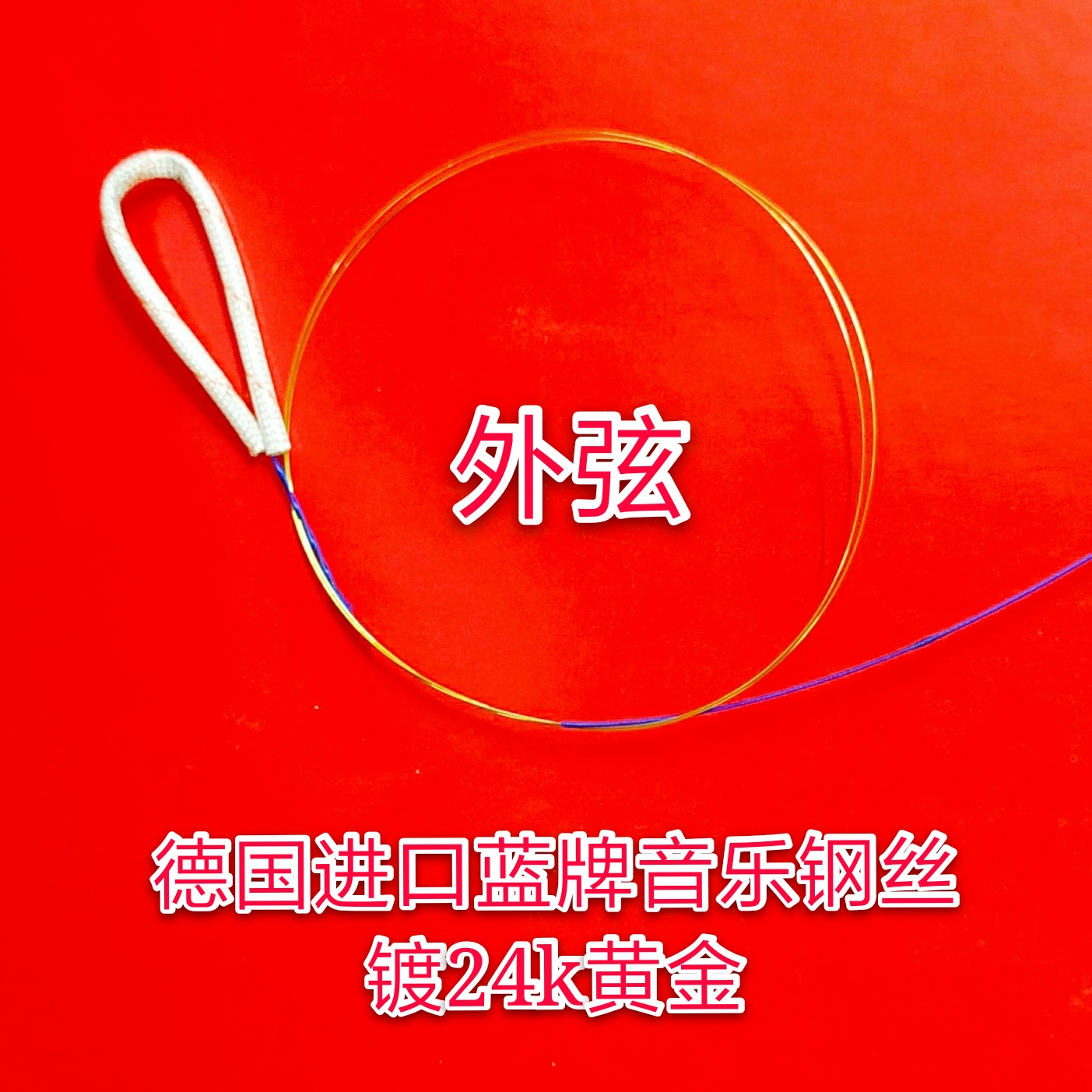 外弦

德国进口蓝牌音乐钢丝
镀24k黄金